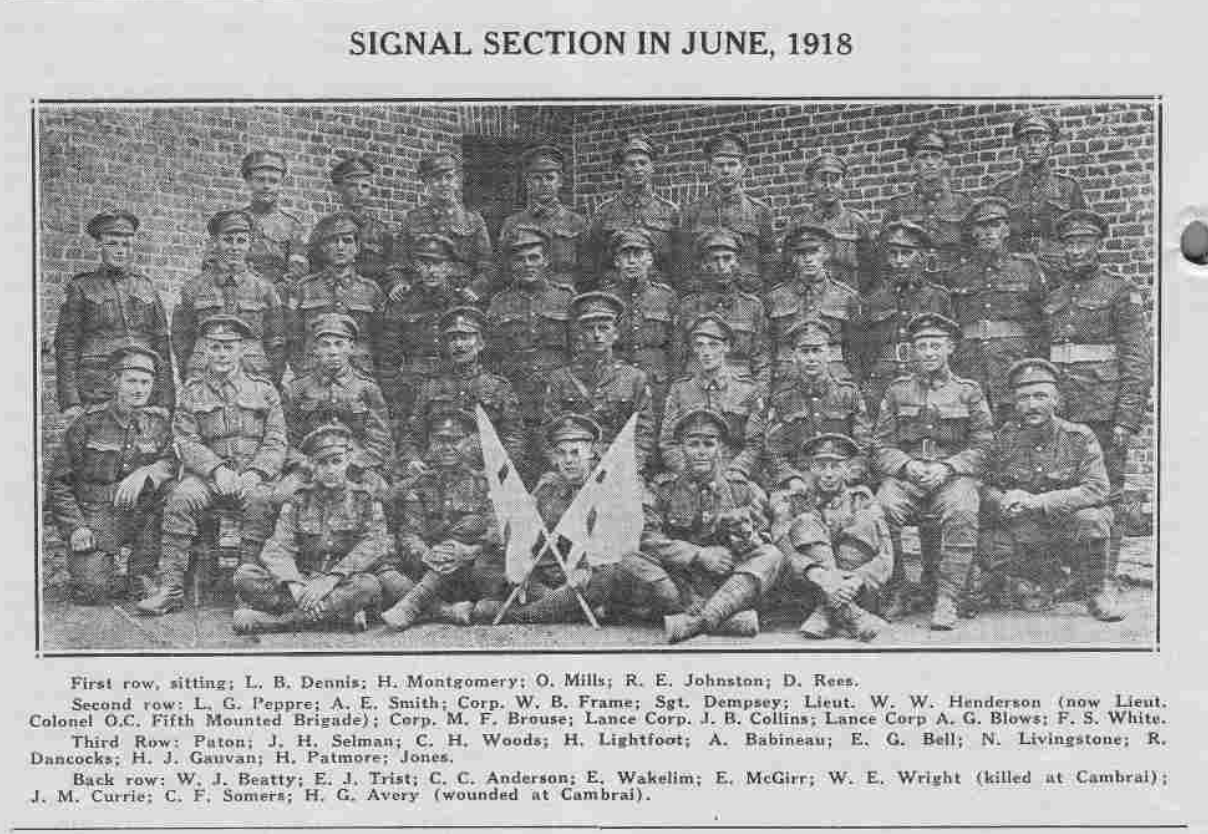 SIGNAL SECTION IN JUNE, 1918

First row, sitting; L. B. Dennis; H. Montgomery; O. Mills; R. E. Johnston; D. Rees.

Second row: L. G. Peppre; A. E. Smith; Corp. W. B. Frame; Sgt. Dempsey; Lieut. W. W. Henderson (now Lieut. Colonel O.C. Fifth Mounted Brigade); Corp. M. F. Brouse; Lance Corp. J. B. Collins; Lance Corp A. G. Blows; F. S. White.

Third Row: Paton; J. H. Selman; C. H. Woods; H. Lightfoot; A. Babineau; E. G. Bell; N. Livingstone; R. Dancocks; H. J. Gauvan; H. Patmore; Jones.

Back row: W. J. Beatty; E. J. Trist; C. C. Anderson; E. Wakelim; E. McGirr; W. E. Wright (killed at Cambrai); J. M. Currie; C. F. Somers; H. G. Avery (wounded at Cambrai).